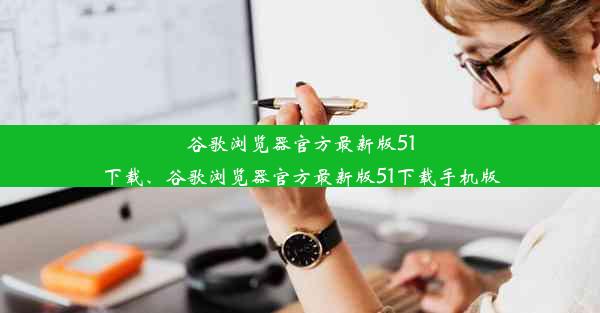 谷歌浏览器官方最新版51下载、谷歌浏览器官方最新版51下载手机版